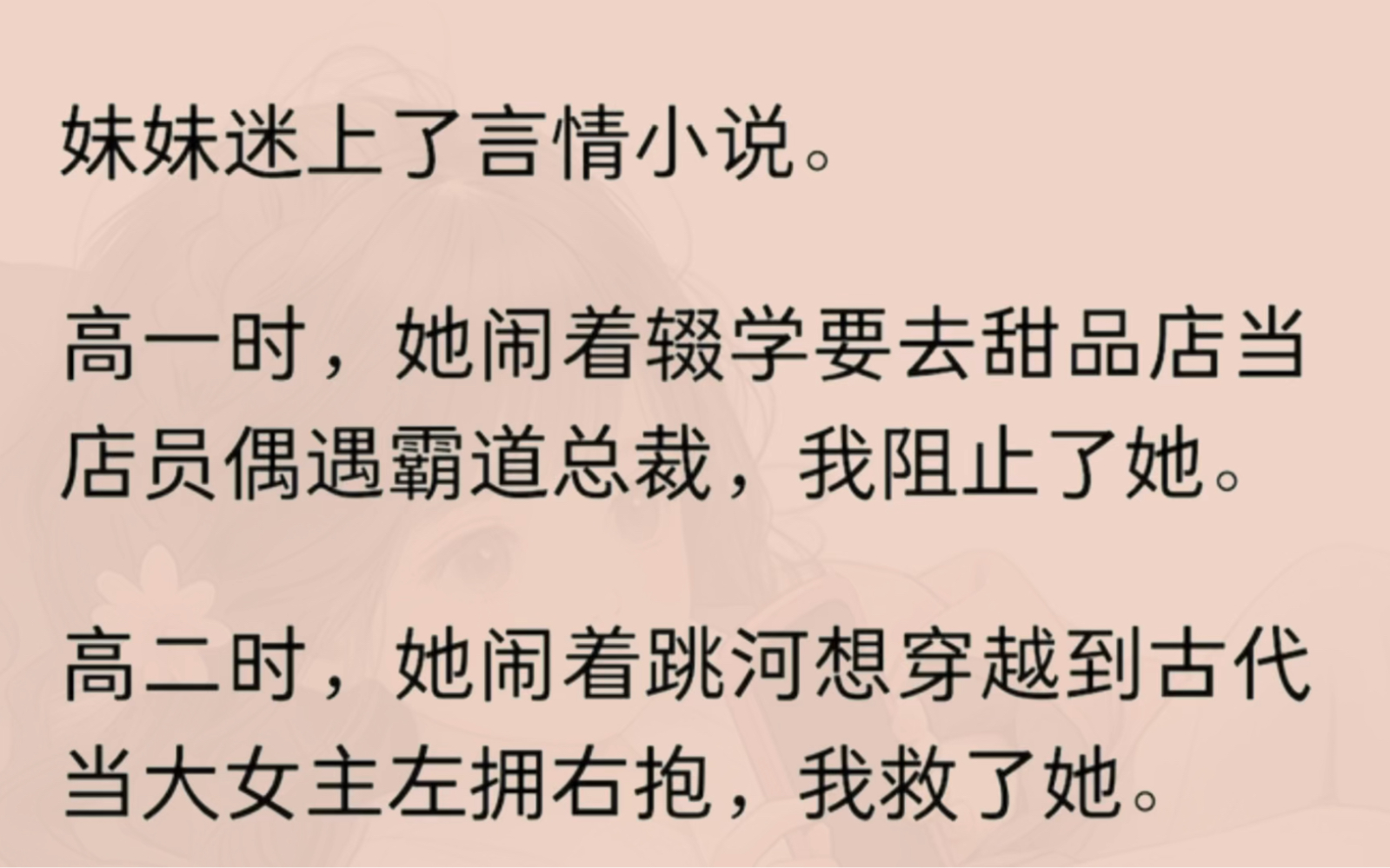 妹妹迷上了言情小说。

高一时，她闹着辍学要去甜品店当店员偶遇霸道总裁，我阻止了她。

高二时，她闹着跳河想穿越到古代当大女主左拥右抱，我救了她。